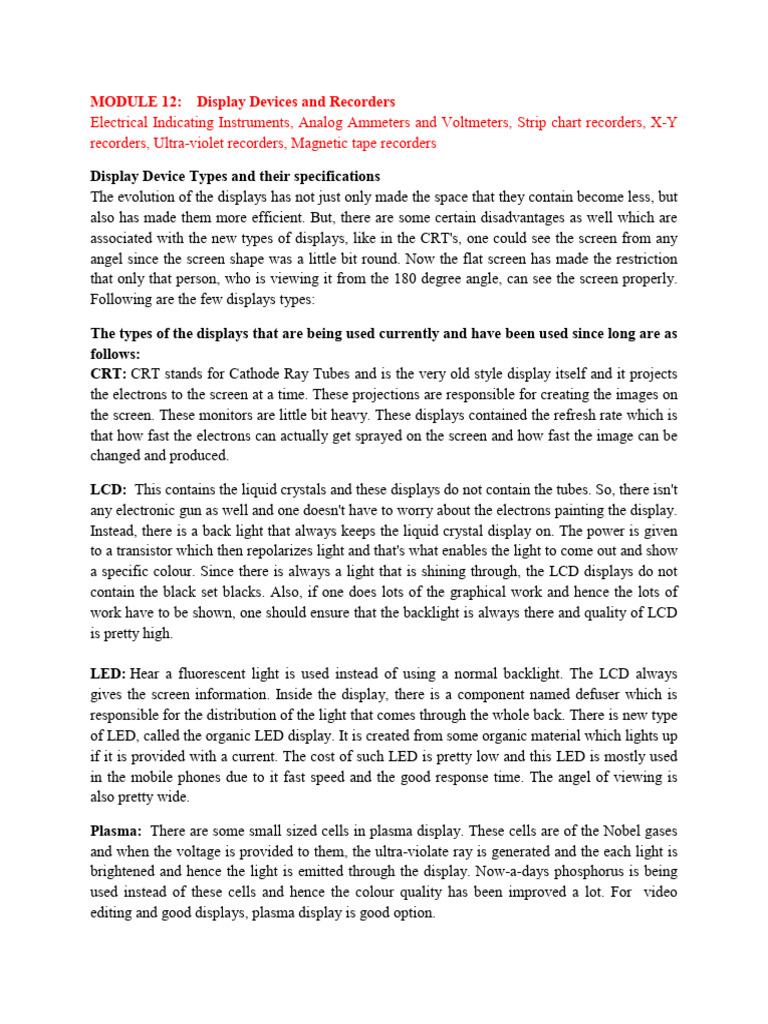 MODULE 12: Display Devices and Recorders

Electrical Indicating Instruments, Analog Ammeters and Voltmeters, Strip chart recorders, X-Y recorders, Ultra-violet recorders, Magnetic tape recorders

Display Device Types and their specifications

The evolution of the displays has not just only made the space that they contain become less, but also has made them more efficient. But, there are some certain disadvantages as well which are associated with the new types of displays, like in the CRT's, one could see the screen from any angel since the screen shape was a little bit round. Now the flat screen has made the restriction that only that person, who is viewing it from the 180 degree angle, can see the screen properly. Following are the few displays types:

The types of the displays that are being used currently and have been used since long are as follows:

CRT: CRT stands for Cathode Ray Tubes and is the very old style display itself and it projects the electrons to the screen at a time. These projections are responsible for creating the images on the screen. These monitors are little bit heavy. These displays contained the refresh rate which is that how fast the electrons can actually get sprayed on the screen and how fast the image can be changed and produced.

LCD: This contains the liquid crystals and these displays do not contain the tubes. So, there isn't any electronic gun as well and one doesn't have to worry about the electrons painting the display. Instead, there is a back light that always keeps the liquid crystal display on. The power is given to a transistor which then repolarizes light and that's what enables the light to come out and show a specific colour. Since there is always a light that is shining through, the LCD displays do not contain the black set blacks. Also, if one does lots of the graphical work and hence the lots of work have to be shown, one should ensure that the backlight is always there and quality of LCD is pretty high.

LED: Hear a fluorescent light is used instead of using a normal backlight. The LCD always gives the screen information. Inside the display, there is a component named defuser which is responsible for the distribution of the light that comes through the whole back. There is new type of LED, called the organic LED display. It is created from some organic material which lights up if it is provided with a current. The cost of such LED is pretty low and this LED is mostly used in the mobile phones due to it fast speed and the good response time. The angel of viewing is also pretty wide.

Plasma: There are some small sized cells in plasma display. These cells are of the Nobel gases and when the voltage is provided to them, the ultra-violate ray is generated and the each light is brightened and hence the light is emitted through the display. Now-a-days phosphorus is being used instead of these cells and hence the colour quality has been improved a lot. For video editing and good displays, plasma display is good option.